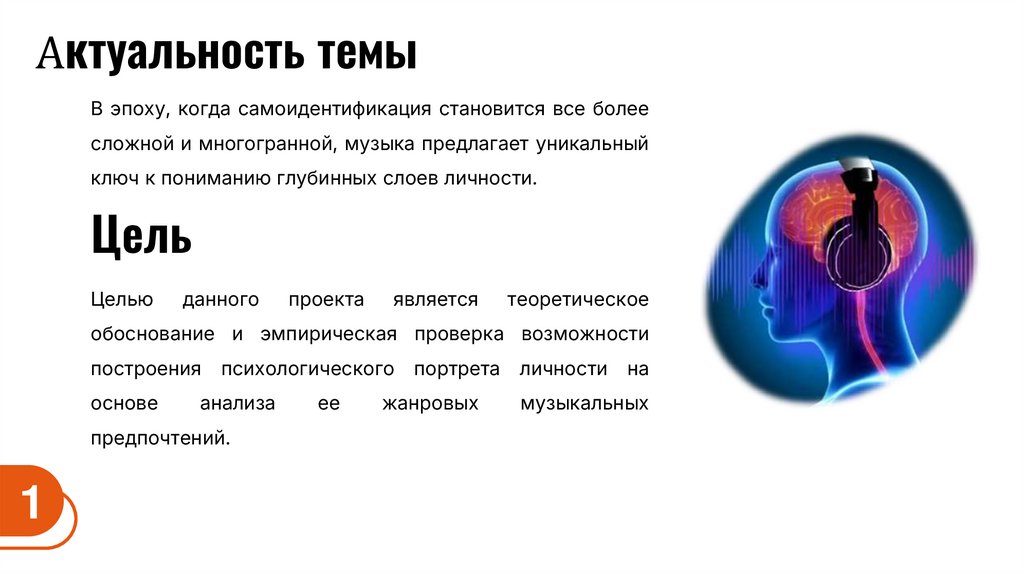 Актуальность темы

В эпоху, когда самоидентификация становится все более сложной и многогранной, музыка предлагает уникальный ключ к пониманию глубинных слоев личности.

Цель

Целью данного проекта является теоретическое обоснование и эмпирическая проверка возможности построения психологического портрета личности на основе анализа ее жанровых музыкальных предпочтений.

1